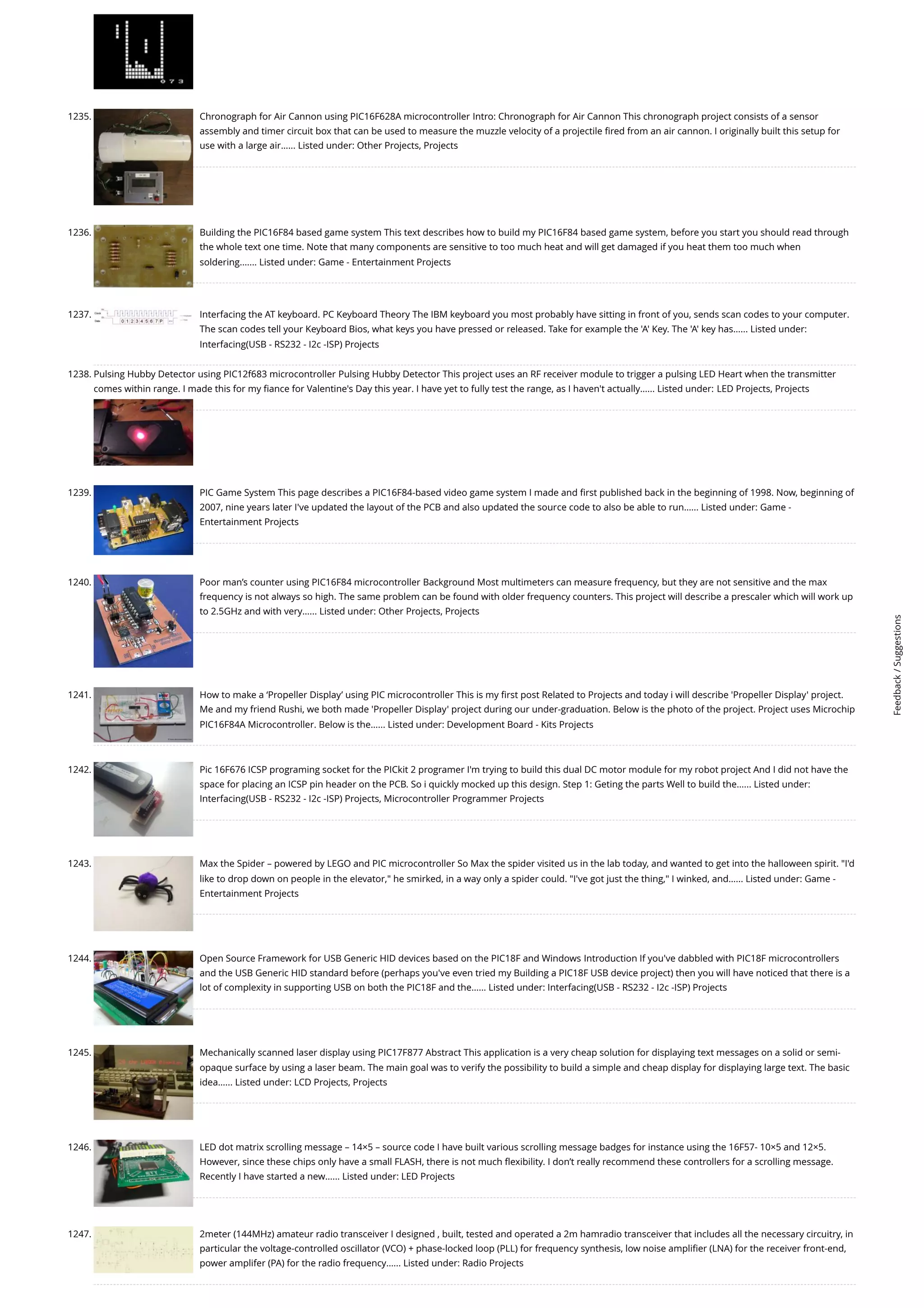 0 7 3

1235. Chronograph for Air Cannon using PIC16F628A microcontroller Intro: Chronograph for Air Cannon This chronograph project consists of a sensor assembly and timer circuit box that can be used to measure the muzzle velocity of a projectile fired from an air cannon. I originally built this setup for use with a large air…… Listed under: Other Projects, Projects

1236. Building the PIC16F84 based game system This text describes how to build my PIC16F84 based game system, before you start you should read through the whole text one time. Note that many components are sensitive to too much heat and will get damaged if you heat them too much when soldering……. Listed under: Game - Entertainment Projects

1237. 0 1 2 3 4 5 6 7 P Interfacing the AT keyboard. PC Keyboard Theory The IBM keyboard you most probably have sitting in front of you, sends scan codes to your computer. The scan codes tell your Keyboard Bios, what keys you have pressed or released. Take for example the 'A' Key. The 'A' key has…… Listed under: Interfacing(USB - RS232 - I2c -ISP) Projects

1238. Pulsing Hubby Detector using PIC12f683 microcontroller Pulsing Hubby Detector This project uses an RF receiver module to trigger a pulsing LED Heart when the transmitter comes within range. I made this for my fiance for Valentine's Day this year. I have yet to fully test the range, as I haven't actually…… Listed under: LED Projects, Projects

1239. PIC Game System This page describes a PIC16F84-based video game system I made and first published back in the beginning of 1998. Now, beginning of 2007, nine years later I've updated the layout of the PCB and also updated the source code to also be able to run…… Listed under: Game - Entertainment Projects

1240. Poor man's counter using PIC16F84 microcontroller Background Most multimeters can measure frequency, but they are not sensitive and the max frequency is not always so high. The same problem can be found with older frequency counters. This project will describe a prescaler which will work up to 2.5GHz and with very…… Listed under: Other Projects, Projects

1241. How to make a 'Propeller Display' using PIC microcontroller This is my first post Related to Projects and today i will describe 'Propeller Display' project. Me and my friend Rushi, we both made 'Propeller Display' project during our under-graduation. Below is the photo of the project. Project uses Microchip PIC16F84A Microcontroller. Below is the…… Listed under: Development Board - Kits Projects

1242. Pic 16F676 ICSP programing socket for the PICkit 2 programer I'm trying to build this dual DC motor module for my robot project And I did not have the space for placing an ICSP pin header on the PCB. So i quickly mocked up this design. Step 1: Geting the parts Well to build the…… Listed under: Interfacing(USB - RS232 - I2c -ISP) Projects, Microcontroller Programmer Projects

1243. Max the Spider – powered by LEGO and PIC microcontroller So Max the spider visited us in the lab today, and wanted to get into the halloween spirit. "I'd like to drop down on people in the elevator," he smirked, in a way only a spider could. "I've got just the thing," I winked, and…… Listed under: Game - Entertainment Projects

1244. Open Source Framework for USB Generic HID devices based on the PIC18F and Windows Introduction If you've dabbled with PIC18F microcontrollers and the USB Generic HID standard before (perhaps you've even tried my Building a PIC18F USB device project) then you will have noticed that there is a lot of complexity in supporting USB on both the PIC18F and the…… Listed under: Interfacing(USB - RS232 - I2c -ISP) Projects

1245. Mechanically scanned laser display using PIC17F877 Abstract This application is a very cheap solution for displaying text messages on a solid or semi-opaque surface by using a laser beam. The main goal was to verify the possibility to build a simple and cheap display for displaying large text. The basic idea…… Listed under: LCD Projects, Projects

1246. LED dot matrix scrolling message – 14×5 – source code I have built various scrolling message badges for instance using the 16F57- 10×5 and 12×5. However, since these chips only have a small FLASH, there is not much flexibility. I don't really recommend these controllers for a scrolling message. Recently I have started a new…… Listed under: LED Projects

1247. 2meter (144MHz) amateur radio transceiver I designed , built, tested and operated a 2m hamradio transceiver that includes all the necessary circuitry, in particular the voltage-controlled oscillator (VCO) + phase-locked loop (PLL) for frequency synthesis, low noise amplifier (LNA) for the receiver front-end, power amplifer (PA) for the radio frequency…… Listed under: Radio Projects

Feedback / Suggestions